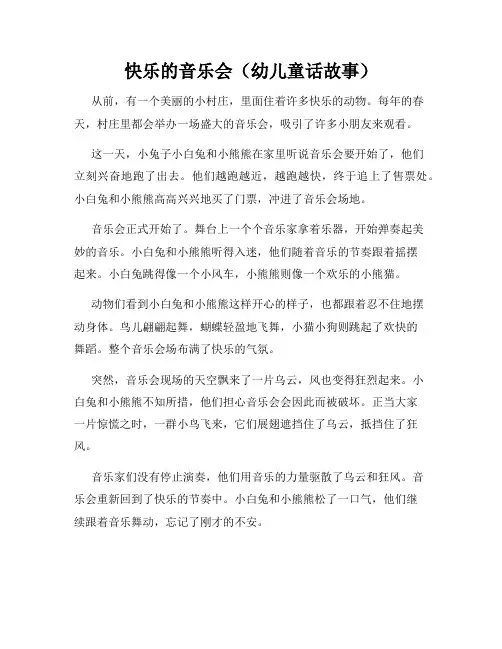 快乐的音乐会（幼儿童话故事）

从前，有一个美丽的小村庄，里面住着许多快乐的动物。每年的春天，村庄里都会举办一场盛大的音乐会，吸引了许多小朋友来观看。

这一天，小兔子小白兔和小熊熊在家里听说音乐会要开始了，他们立刻兴奋地跑了出去。他们越跑越近，越跑越快，终于追上了售票处。小白兔和小熊熊高高兴兴地买了门票，冲进了音乐会场地。

音乐会正式开始了。舞台上一个个音乐家拿着乐器，开始弹奏起美妙的音乐。小白兔和小熊熊听得入迷，他们随着音乐的节奏跟着摇摆起来。小白兔跳得像一个小风车，小熊熊则像一个欢乐的小熊猫。

动物们看到小白兔和小熊熊这样开心的样子，也都跟着忍不住地摆动身体。鸟儿翩翩起舞，蝴蝶轻盈地飞舞，小猫小狗则跳起了欢快的舞蹈。整个音乐会场布满了快乐的气氛。

突然，音乐会现场的天空飘来了一片乌云，风也变得狂烈起来。小白兔和小熊熊不知所措，他们担心音乐会会因此而被破坏。正当大家一片惊慌之时，一群小鸟飞来，它们展翅遮挡住了乌云，抵挡住了狂风。

音乐家们没有停止演奏，他们用音乐的力量驱散了乌云和狂风。音乐会重新回到了快乐的节奏中。小白兔和小熊熊松了一口气，他们继续跟着音乐舞动，忘记了刚才的不安。